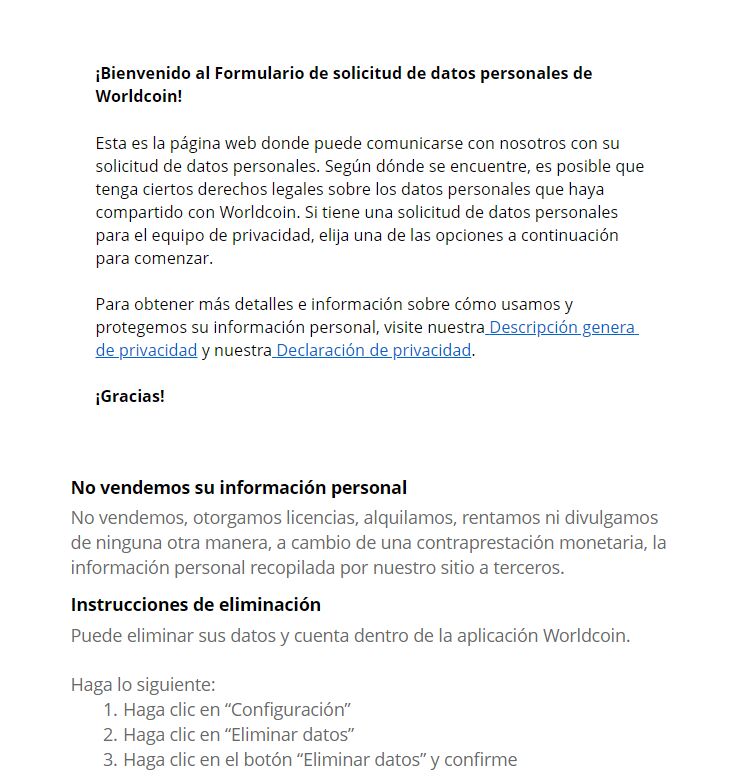 ¡Bienvenido al Formulario de solicitud de datos personales de Worldcoin!

Esta es la página web donde puede comunicarse con nosotros con su solicitud de datos personales. Según dónde se encuentre, es posible que tenga ciertos derechos legales sobre los datos personales que haya compartido con Worldcoin. Si tiene una solicitud de datos personales para el equipo de privacidad, elija una de las opciones a continuación para comenzar.

Para obtener más detalles e información sobre cómo usamos y protegemos su información personal, visite nuestra Descripción genera de privacidad y nuestra Declaración de privacidad.

¡Gracias!

No vendemos su información personal

No vendemos, otorgamos licencias, alquilamos, rentamos ni divulgamos de ninguna otra manera, a cambio de una contraprestación monetaria, la información personal recopilada por nuestro sitio a terceros.

Instrucciones de eliminación

Puede eliminar sus datos y cuenta dentro de la aplicación Worldcoin.

Haga lo siguiente:
1. Haga clic en “Configuración”
2. Haga clic en “Eliminar datos”
3. Haga clic en el botón “Eliminar datos” y confirme